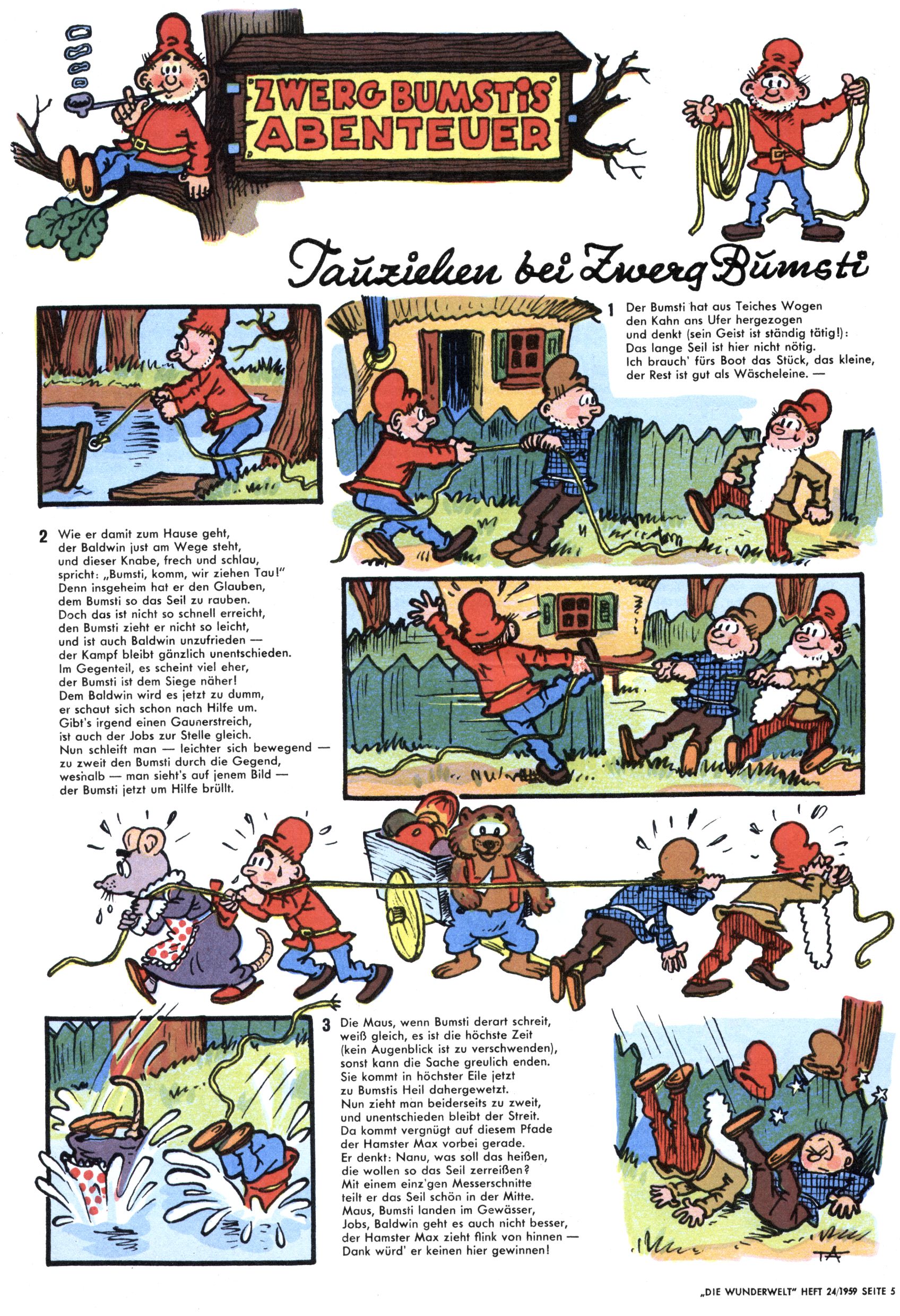 ZWERG BUMSTIS ABENTEUER

Tauziehen bei Zwerg Bumsti

1 Der Bumsti hat aus Teiches Wogen den Kahn ans Ufer hergezogen und denkt (sein Geist ist ständig tätig!): Das lange Seil ist hier nicht nötig. Ich brauch' fürs Boot das Stück, das kleine, der Rest ist gut als Wäscheleine. —

2 Wie er damit zum Hause geht, der Baldwin just am Wege steht, und dieser Knabe, frech und schlau, spricht: „Bumsti, komm, wir ziehen Tau!" Denn insgeheim hat er den Glauben, dem Bumsti so das Seil zu rauben. Doch das ist nicht so schnell erreicht, den Bumsti zieht er nicht so leicht, und ist auch Baldwin unzufrieden — der Kampf bleibt gänzlich unentschieden. Im Gegenteil, es scheint viel eher, der Bumsti ist dem Siege näher! Dem Baldwin wird es jetzt zu dumm, er schaut sich schon nach Hilfe um. Gibt's irgend einen Gaunerstreich, ist auch der Jobs zur Stelle gleich. Nun schleift man — leichter sich bewegend — zu zweit den Bumsti durch die Gegend, weshalb — man sieht's auf jenem Bild — der Bumsti jetzt um Hilfe brüllt.

3 Die Maus, wenn Bumsti derart schreit, weiß gleich, es ist die höchste Zeit (kein Augenblick ist zu verschwenden), sonst kann die Sache greulich enden. Sie kommt in höchster Eile jetzt zu Bumstis Heil dahergewetzt. Nun zieht man beiderseits zu zweit, und unentschieden bleibt der Streit. Da kommt vergnügt auf diesem Pfade der Hamster Max vorbei gerade. Er denkt: Nanu, was soll das heißen, die wollen so das Seil zerreißen? Mit einem einz'gen Messerschnitte teilt er das Seil schön in der Mitte. Maus, Bumsti landen im Gewässer, Jobs, Baldwin geht es auch nicht besser, der Hamster Max zieht flink von hinnen — Dank würd' er keinen hier gewinnen!

TA

„DIE WUNDERWELT" HEFT 24/1959 SEITE 5